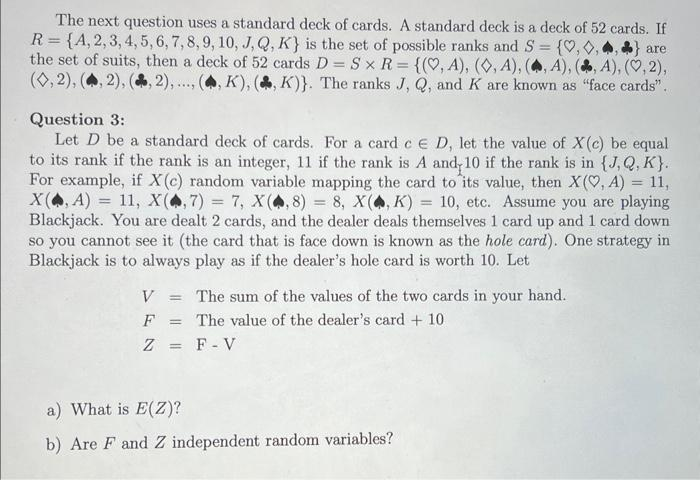 The next question uses a standard deck of cards. A standard deck is a deck of 52 cards. If $R = \{A, 2, 3, 4, 5, 6, 7, 8, 9, 10, J, Q, K\}$ is the set of possible ranks and $S = \{\heartsuit, \diamondsuit, \spadesuit, \clubsuit\}$ are the set of suits, then a deck of 52 cards $D = S \times R = \{(\heartsuit, A), (\diamondsuit, A), (\spadesuit, A), (\clubsuit, A), (\heartsuit, 2), (\diamondsuit, 2), (\spadesuit, 2), (\clubsuit, 2), ..., (\spadesuit, K), (\clubsuit, K)\}$. The ranks $J$, $Q$, and $K$ are known as "face cards".

Question 3:

Let $D$ be a standard deck of cards. For a card $c \in D$, let the value of $X(c)$ be equal to its rank if the rank is an integer, 11 if the rank is $A$ and 10 if the rank is in $\{J, Q, K\}$. For example, if $X(c)$ random variable mapping the card to its value, then $X(\heartsuit, A) = 11$, $X(\spadesuit, A) = 11$, $X(\spadesuit, 7) = 7$, $X(\spadesuit, 8) = 8$, $X(\spadesuit, K) = 10$, etc. Assume you are playing Blackjack. You are dealt 2 cards, and the dealer deals themselves 1 card up and 1 card down so you cannot see it (the card that is face down is known as the hole card). One strategy in Blackjack is to always play as if the dealer's hole card is worth 10. Let

$V$ = The sum of the values of the two cards in your hand.
$F$ = The value of the dealer's card + 10
$Z$ = F - V

a) What is $E(Z)$?

b) Are $F$ and $Z$ independent random variables?